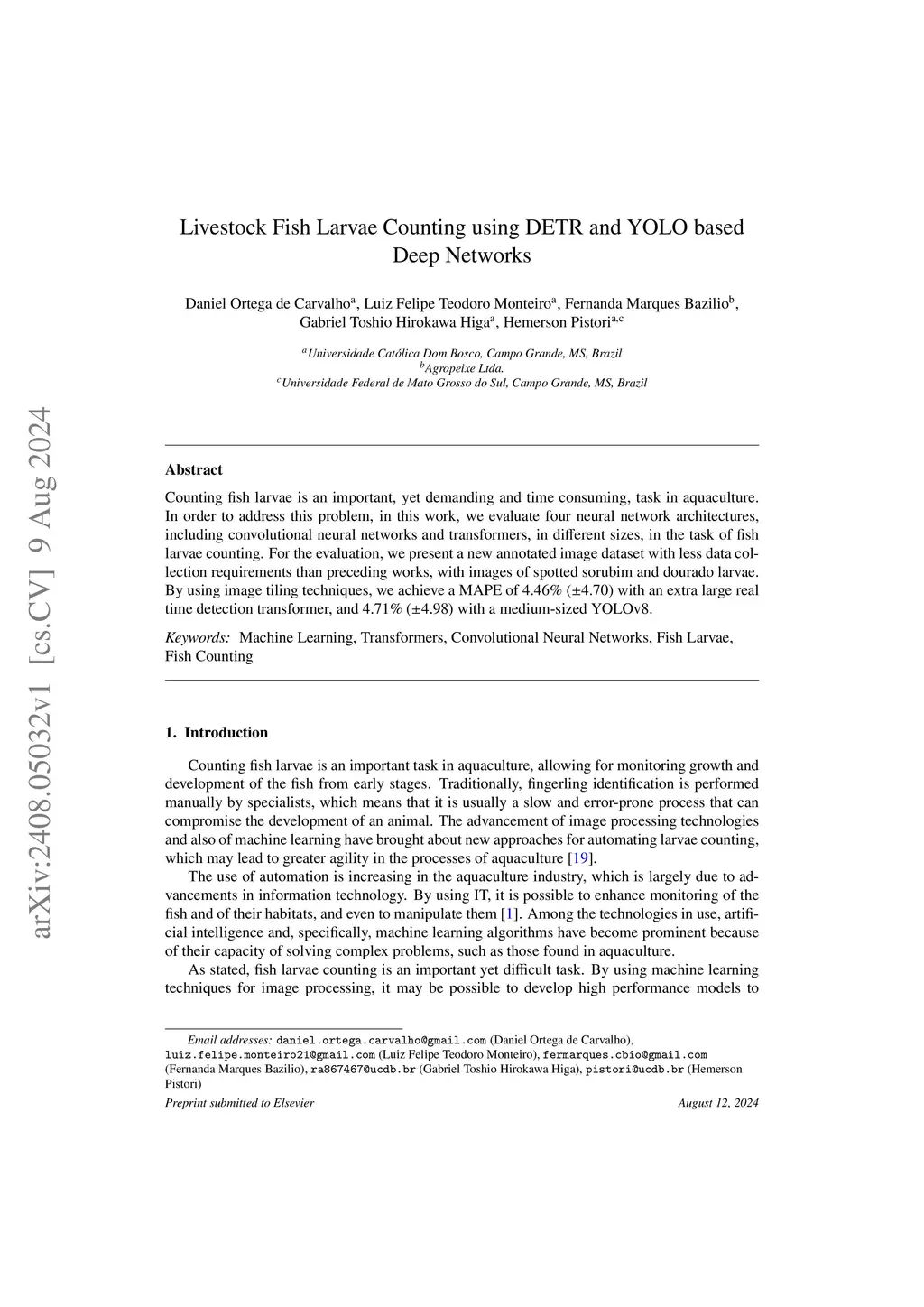 arXiv:2408.05032v1 [cs.CV] 9 Aug 2024

Livestock Fish Larvae Counting using DETR and YOLO based Deep Networks

Daniel Ortega de Carvalho$^a$, Luiz Felipe Teodoro Monteiro$^a$, Fernanda Marques Bazilio$^b$, Gabriel Toshio Hirokawa Higa$^a$, Hemerson Pistori$^{a,c}$

$^a$Universidade Católica Dom Bosco, Campo Grande, MS, Brazil
$^b$Agropeixe Ltda.
$^c$Universidade Federal de Mato Grosso do Sul, Campo Grande, MS, Brazil

Abstract

Counting fish larvae is an important, yet demanding and time consuming, task in aquaculture. In order to address this problem, in this work, we evaluate four neural network architectures, including convolutional neural networks and transformers, in different sizes, in the task of fish larvae counting. For the evaluation, we present a new annotated image dataset with less data collection requirements than preceding works, with images of spotted sorubim and dourado larvae. By using image tiling techniques, we achieve a MAPE of 4.46% (±4.70) with an extra large real time detection transformer, and 4.71% (±4.98) with a medium-sized YOLOv8.

Keywords: Machine Learning, Transformers, Convolutional Neural Networks, Fish Larvae, Fish Counting

1. Introduction

Counting fish larvae is an important task in aquaculture, allowing for monitoring growth and development of the fish from early stages. Traditionally, fingerling identification is performed manually by specialists, which means that it is usually a slow and error-prone process that can compromise the development of an animal. The advancement of image processing technologies and also of machine learning have brought about new approaches for automating larvae counting, which may lead to greater agility in the processes of aquaculture [19].

The use of automation is increasing in the aquaculture industry, which is largely due to advancements in information technology. By using IT, it is possible to enhance monitoring of the fish and of their habitats, and even to manipulate them [1]. Among the technologies in use, artificial intelligence and, specifically, machine learning algorithms have become prominent because of their capacity of solving complex problems, such as those found in aquaculture.

As stated, fish larvae counting is an important yet difficult task. By using machine learning techniques for image processing, it may be possible to develop high performance models to

Email addresses: daniel.ortega.carvalho@gmail.com (Daniel Ortega de Carvalho), luiz.felipe.monteiro21@gmail.com (Luiz Felipe Teodoro Monteiro), fermarques.cbio@gmail.com (Fernanda Marques Bazilio), ra867467@ucdb.br (Gabriel Toshio Hirokawa Higa), pistori@ucdb.br (Hemerson Pistori)

Preprint submitted to Elsevier August 12, 2024